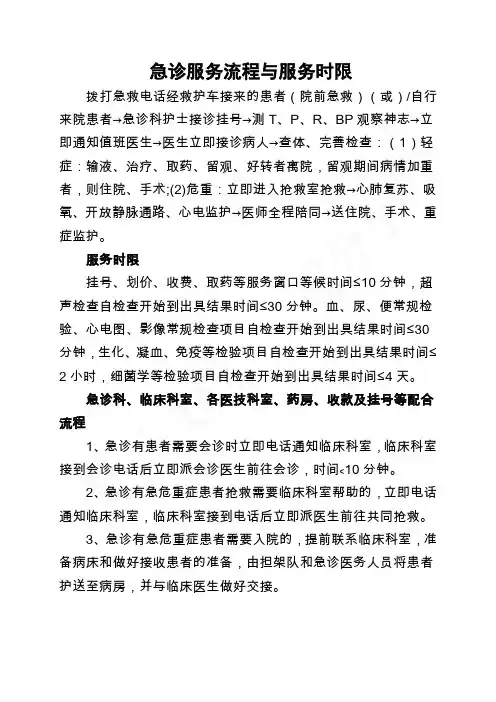 急诊服务流程与服务时限

拨打急救电话经救护车接来的患者（院前急救）（或）/自行来院患者→急诊科护士接诊挂号→测 T、P、R、BP 观察神志→立即通知值班医生→医生立即接诊病人→查体、完善检查：（1）轻症：输液、治疗、取药、留观、好转者离院，留观期间病情加重者，则住院、手术;(2)危重：立即进入抢救室抢救→心肺复苏、吸氧、开放静脉通路、心电监护→医师全程陪同→送住院、手术、重症监护。

服务时限

挂号、划价、收费、取药等服务窗口等候时间≤10 分钟，超声检查自检查开始到出具结果时间≤30 分钟。血、尿、便常规检验、心电图、影像常规检查项目自检查开始到出具结果时间≤30 分钟，生化、凝血、免疫等检验项目自检查开始到出具结果时间≤2 小时，细菌学等检验项目自检查开始到出具结果时间≤4 天。

急诊科、临床科室、各医技科室、药房、收款及挂号等配合流程

1、急诊有患者需要会诊时立即电话通知临床科室，临床科室接到会诊电话后立即派会诊医生前往会诊，时间<10 分钟。

2、急诊有急危重症患者抢救需要临床科室帮助的，立即电话通知临床科室，临床科室接到电话后立即派医生前往共同抢救。

3、急诊有急危重症患者需要入院的，提前联系临床科室，准备病床和做好接收患者的准备，由担架队和急诊医务人员将患者护送至病房，并与临床医生做好交接。